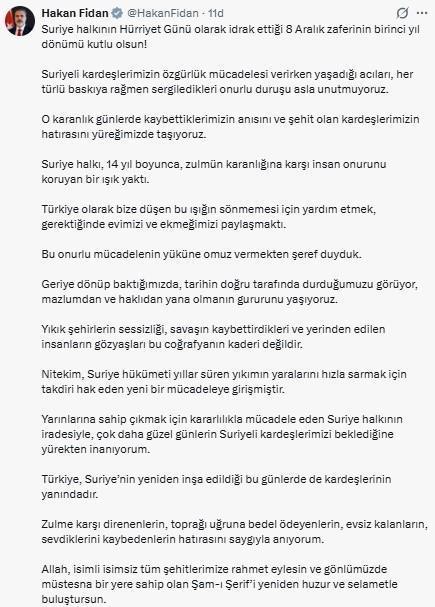 Hakan Fidan @HakanFidan · 11d

Suriye halkının Hürriyet Günü olarak idrak ettiği 8 Aralık zaferinin birinci yıl dönümü kutlu olsun!

Suriyeli kardeşlerimizin özgürlük mücadelesi verirken yaşadığı acıları, her türlü baskıya rağmen sergiledikleri onurlu duruşu asla unutmuyoruz.

O karanlık günlerde kaybettiklerimizin anısını ve şehit olan kardeşlerimizin hatırasını yüreğimizde taşıyoruz.

Suriye halkı, 14 yıl boyunca, zulmün karanlığına karşı insan onurunu koruyan bir ışık yaktı.

Türkiye olarak bize düşen bu ışığın sönmemesi için yardım etmek, gerektiğinde evimizi ve ekmeğimizi paylaşmaktı.

Bu onurlu mücadelenin yüküne omuz vermekten şeref duyduk.

Geriye dönüp baktığımızda, tarihin doğru tarafında durduğumuzu görüyor, mazlumdan ve haklıdan yana olmanın gururunu yaşıyoruz.

Yıkık şehirlerin sessizliği, savaşın kaybettirdikleri ve yerinden edilen insanların gözyaşları bu coğrafyanın kaderi değildir.

Nitekim, Suriye hükümeti yıllar süren yıkımın yaralarını hızla sarmak için takdiri hak eden yeni bir mücadeleye girişmiştir.

Yarınlarına sahip çıkmak için kararlılıkla mücadele eden Suriye halkının iradesiyle, çok daha güzel günlerin Suriyeli kardeşlerimizi beklediğine yürekten inanıyorum.

Türkiye, Suriye'nin yeniden inşa edildiği bu günlerde de kardeşlerinin yanındadır.

Zulme karşı direnenlerin, toprağı uğruna bedel ödeyenlerin, evsiz kalanların, sevdiklerini kaybedenlerin hatırasını saygıyla anıyorum.

Allah, isimli isimsiz tüm şehitlerimize rahmet eylesin ve gönlümüzde müstesna bir yere sahip olan Şam-ı Şerif'i yeniden huzur ve selametle buluştursun.